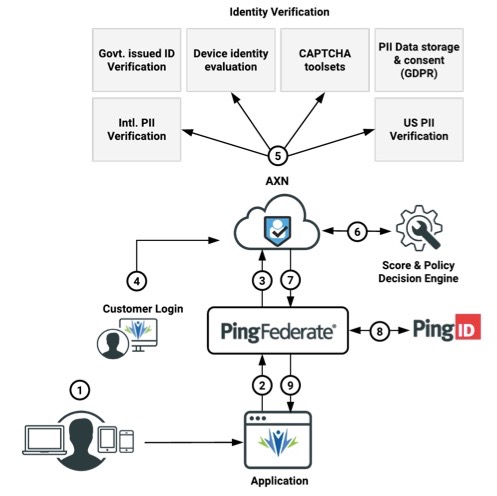 Identity Verification

Govt. issued ID Verification

Device identity evaluation

CAPTCHA toolsets

PII Data storage & consent (GDPR)

Intl. PII Verification

US PII Verification

5

AXN

6

Score & Policy Decision Engine

4

3

7

Customer Login

PingFederate®

8

PingID

1

2

9

Application